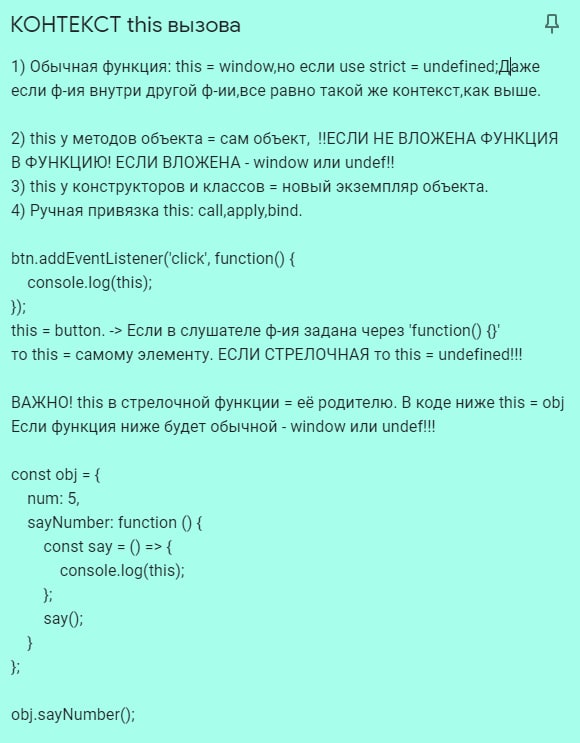 КОНТЕКСТ this вызова

1) Обычная функция: this = window,но если use strict = undefined;Даже если ф-ия внутри другой ф-ии,все равно такой же контекст,как выше.

2) this у методов объекта = сам объект, !!ЕСЛИ НЕ ВЛОЖЕНА ФУНКЦИЯ В ФУНКЦИЮ! ЕСЛИ ВЛОЖЕНА - window или undef!!
3) this у конструкторов и классов = новый экземпляр объекта.
4) Ручная привязка this: call,apply,bind.

btn.addEventListener('click', function() {
  console.log(this);
});
this = button. -> Если в слушателе ф-ия задана через 'function() {}'
то this = самому элементу. ЕСЛИ СТРЕЛОЧНАЯ то this = undefined!!!

ВАЖНО! this в стрелочной функции = её родителю. В коде ниже this = obj
Если функция ниже будет обычной - window или undef!!!

const obj = {
  num: 5,
  sayNumber: function () {
    const say = () => {
      console.log(this);
    };
    say();
  }
};

obj.sayNumber();